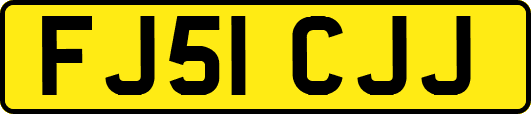 FJ51 CJJ